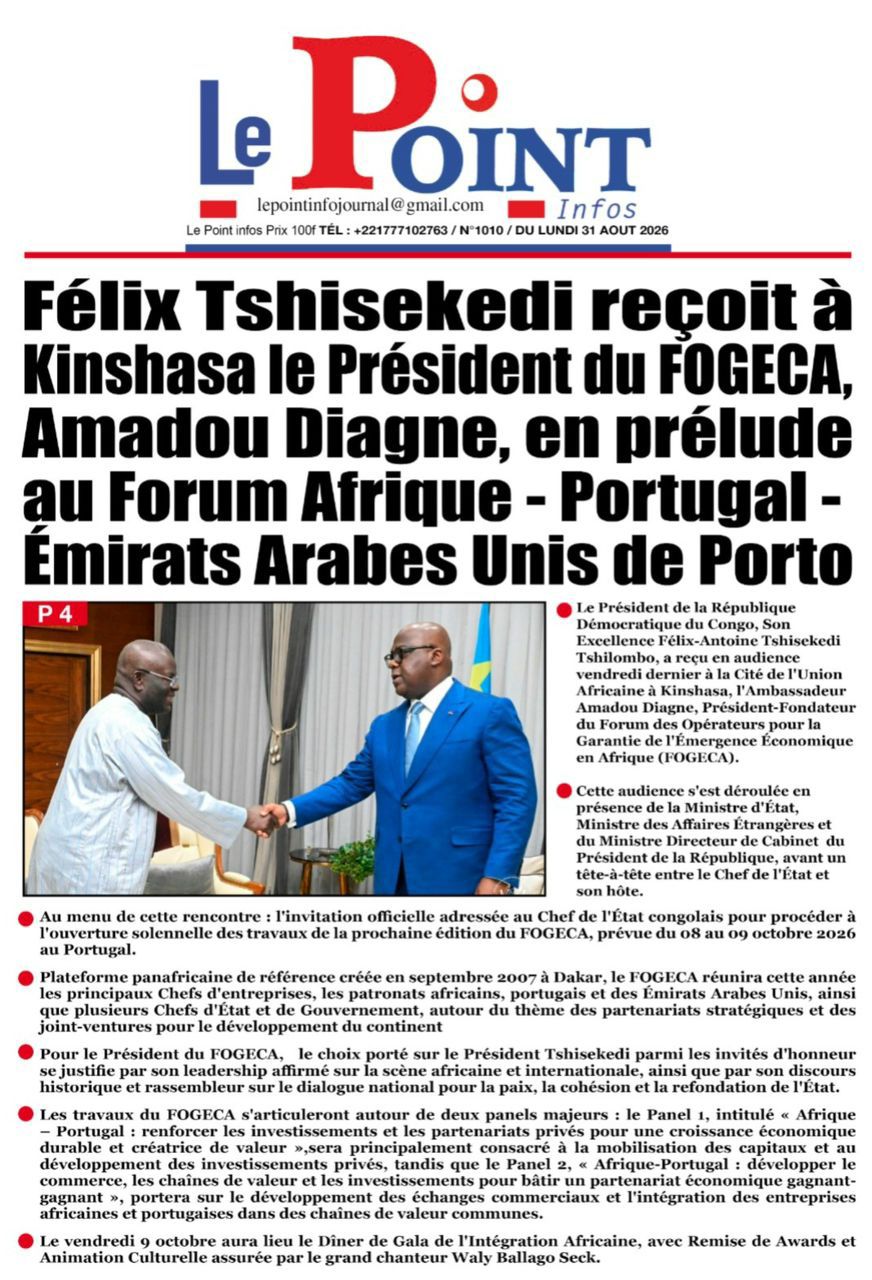 Le Point Infos

lepointinfojournal@gmail.com

Le Point infos Prix 100f TÉL : +221777102763 / N°1010 / DU LUNDI 31 AOUT 2026

Félix Tshisekedi reçoit à Kinshasa le Président du FOGECA, Amadou Diagne, en prélude au Forum Afrique - Portugal - Émirats Arabes Unis de Porto

P 4

Le Président de la République Démocratique du Congo, Son Excellence Félix-Antoine Tshisekedi Tshilombo, a reçu en audience vendredi dernier à la Cité de l'Union Africaine à Kinshasa, l'Ambassadeur Amadou Diagne, Président-Fondateur du Forum des Opérateurs pour la Garantie de l'Émergence Économique en Afrique (FOGECA).

Cette audience s'est déroulée en présence de la Ministre d'État, Ministre des Affaires Étrangères et du Ministre Directeur de Cabinet du Président de la République, avant un tête-à-tête entre le Chef de l'État et son hôte.

Au menu de cette rencontre : l'invitation officielle adressée au Chef de l'État congolais pour procéder à l'ouverture solennelle des travaux de la prochaine édition du FOGECA, prévue du 08 au 09 octobre 2026 au Portugal.

Plateforme panafricaine de référence créée en septembre 2007 à Dakar, le FOGECA réunira cette année les principaux Chefs d'entreprises, les patronats africains, portugais et des Émirats Arabes Unis, ainsi que plusieurs Chefs d'État et de Gouvernement, autour du thème des partenariats stratégiques et des joint-ventures pour le développement du continent

Pour le Président du FOGECA, le choix porté sur le Président Tshisekedi parmi les invités d'honneur se justifie par son leadership affirmé sur la scène africaine et internationale, ainsi que par son discours historique et rassembleur sur le dialogue national pour la paix, la cohésion et la refondation de l'État.

Les travaux du FOGECA s'articuleront autour de deux panels majeurs : le Panel 1, intitulé « Afrique – Portugal : renforcer les investissements et les partenariats privés pour une croissance économique durable et créatrice de valeur »,sera principalement consacré à la mobilisation des capitaux et au développement des investissements privés, tandis que le Panel 2, « Afrique-Portugal : développer le commerce, les chaînes de valeur et les investissements pour bâtir un partenariat économique gagnant-gagnant », portera sur le développement des échanges commerciaux et l'intégration des entreprises africaines et portugaises dans des chaînes de valeur communes.

Le vendredi 9 octobre aura lieu le Dîner de Gala de l'Intégration Africaine, avec Remise de Awards et Animation Culturelle assurée par le grand chanteur Waly Ballago Seck.